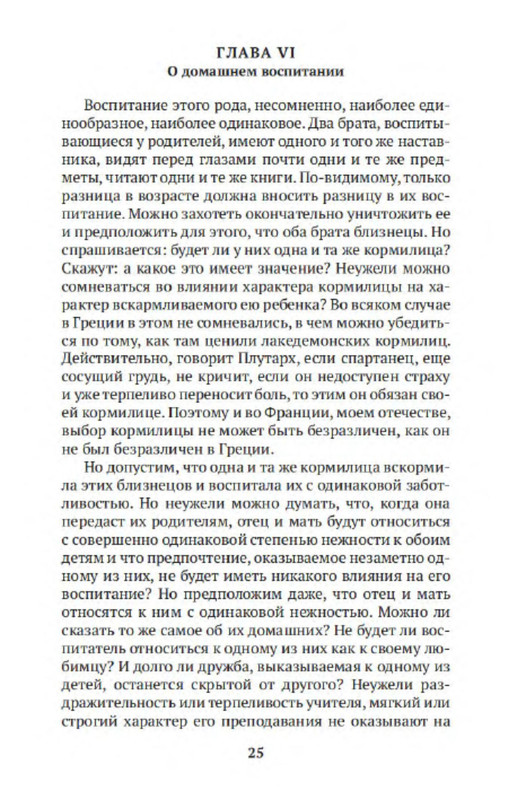 ГЛАВА VI
О домашнем воспитании

Воспитание этого рода, несомненно, наиболее единообразное, наиболее одинаковое. Два брата, воспитывающиеся у родителей, имеют одного и того же наставника, видят перед глазами почти одни и те же предметы, читают одни и те же книги. По-видимому, только разница в возрасте должна вносить разницу в их воспитание. Можно захотеть окончательно уничтожить ее и предположить для этого, что оба брата близнецы. Но спрашивается: будет ли у них одна и та же кормилица? Скажут: а какое это имеет значение? Неужели можно сомневаться во влиянии характера кормилицы на характер вскармливаемого ею ребенка? Во всяком случае в Греции в этом не сомневались, в чем можно убедиться по тому, как там ценили лакедемонских кормилиц. Действительно, говорит Плутарх, если спартанец, еще сосущий грудь, не кричит, если он недоступен страху и уже терпеливо переносит боль, то этим он обязан своей кормилице. Поэтому и во Франции, моем отечестве, выбор кормилицы не может быть безразличен, как он не был безразличен в Греции.

Но допустим, что одна и та же кормилица вскормила этих близнецов и воспитала их с одинаковой заботливостью. Но неужели можно думать, что, когда она передаст их родителям, отец и мать будут относиться с совершенно одинаковой степенью нежности к обоим детям и что предпочтение, оказываемое незаметно одному из них, не будет иметь никакого влияния на его воспитание? Но предположим даже, что отец и мать относятся к ним с одинаковой нежностью. Можно ли сказать то же самое об их домашних? Не будет ли воспитатель относиться к одному из них как к своему любимцу? И долго ли дружба, выказываемая к одному из детей, останется скрытой от другого? Неужели раздражительность или терпеливость учителя, мягкий или строгий характер его преподавания не оказывают на

25